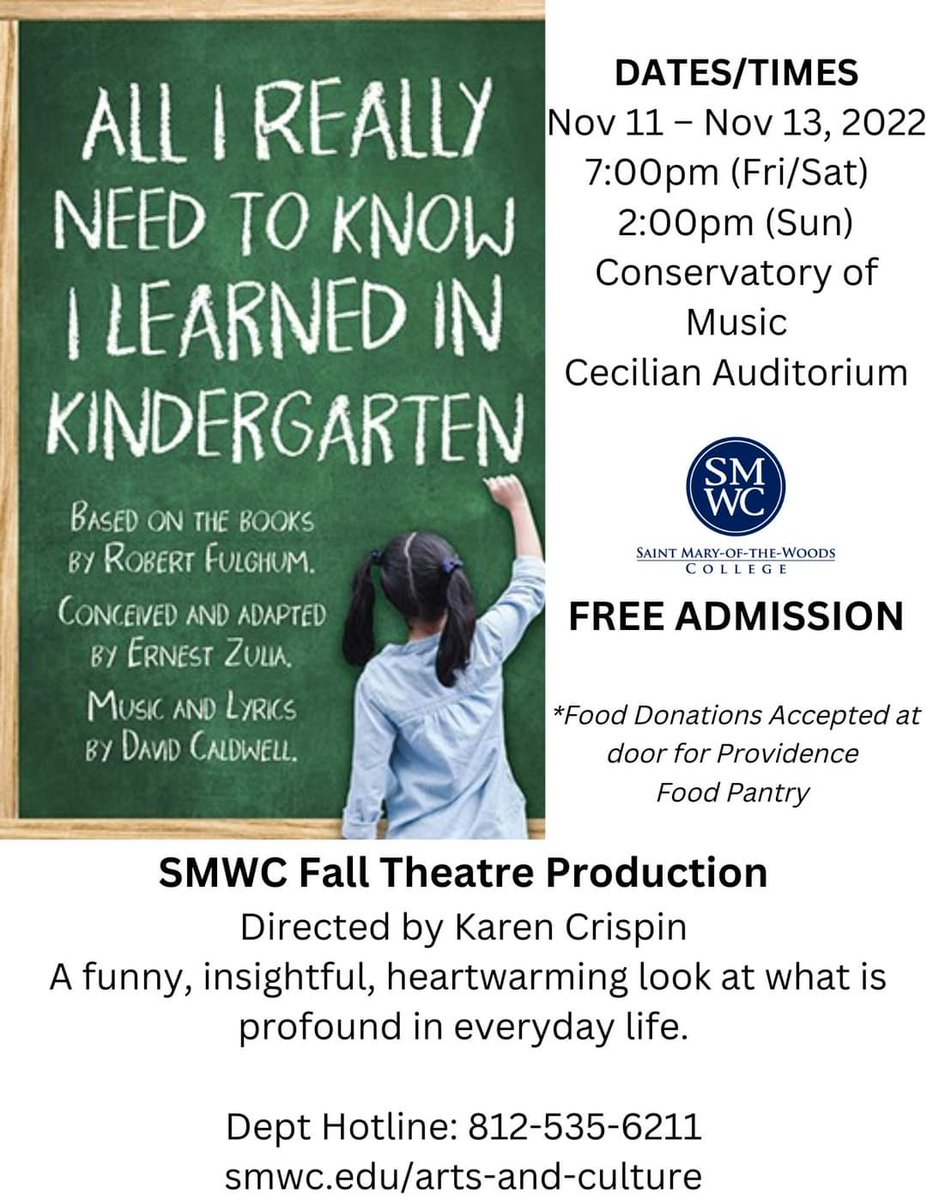 ALL I REALLY NEED TO KNOW I LEARNED IN KINDERGARTEN

BASED ON THE BOOKS BY ROBERT FULGHUM.

CONCEIVED AND ADAPTED BY ERNEST ZULIA.

MUSIC AND LYRICS BY DAVID CALDWELL.

DATES/TIMES
Nov 11 – Nov 13, 2022
7:00pm (Fri/Sat)
2:00pm (Sun)
Conservatory of Music
Cecilian Auditorium

SMWC
SAINT MARY-OF-THE-WOODS COLLEGE

FREE ADMISSION

*Food Donations Accepted at door for Providence Food Pantry

SMWC Fall Theatre Production
Directed by Karen Crispin
A funny, insightful, heartwarming look at what is profound in everyday life.

Dept Hotline: 812-535-6211
smwc.edu/arts-and-culture